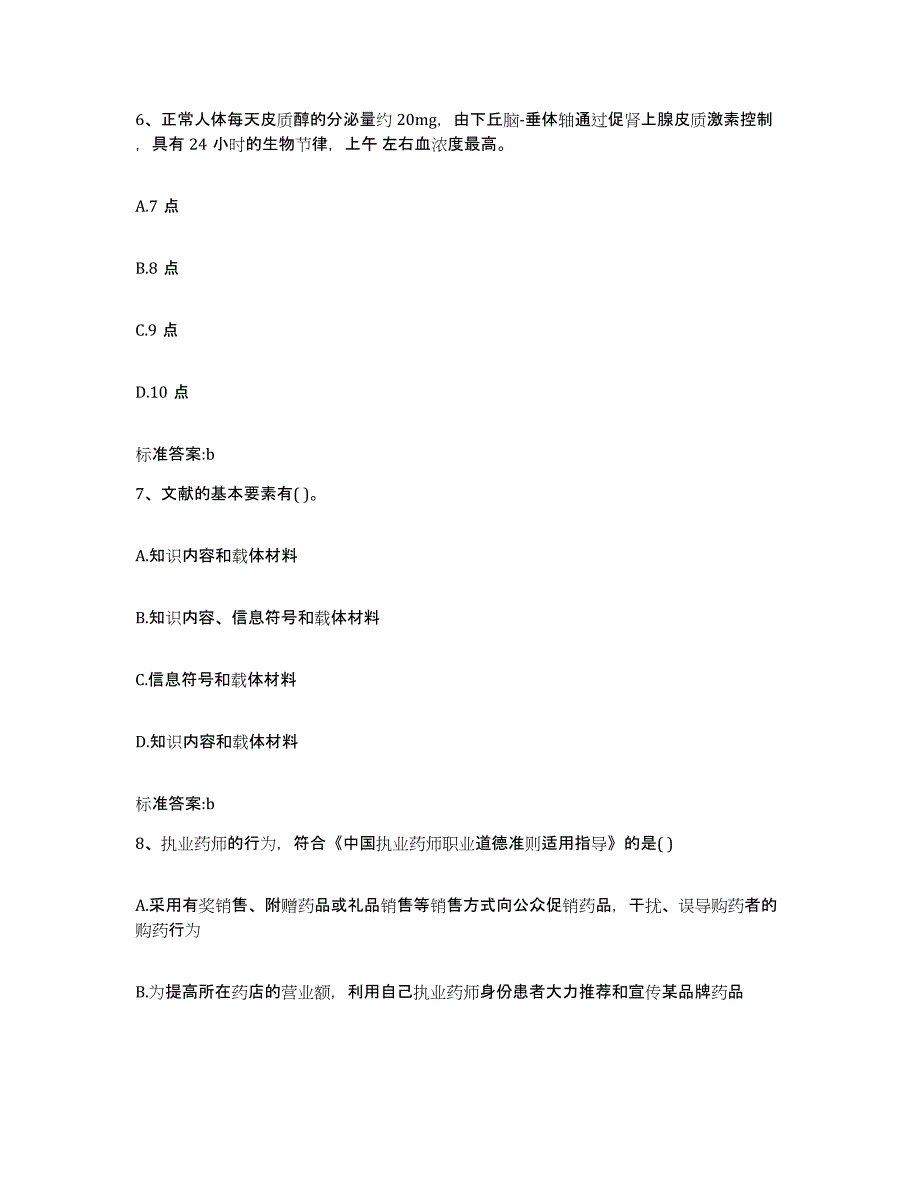 6、正常人体每天皮质醇的分泌量约 20mg，由下丘脑-垂体轴通过促肾上腺皮质激素控制，具有 24 小时的生物节律，上午 左右血浓度最高。

A.7 点

B.8 点

C.9 点

D.10 点

标准答案:b

7、文献的基本要素有( )。

A.知识内容和载体材料

B.知识内容、信息符号和载体材料

C.信息符号和载体材料

D.知识内容和载体材料

标准答案:b

8、执业药师的行为，符合《中国执业药师职业道德准则适用指导》的是( )

A.采用有奖销售、附赠药品或礼品销售等销售方式向公众促销药品，干扰、误导购药者的购药行为

B.为提高所在药店的营业额，利用自己执业药师身份患者大力推荐和宣传某品牌药品